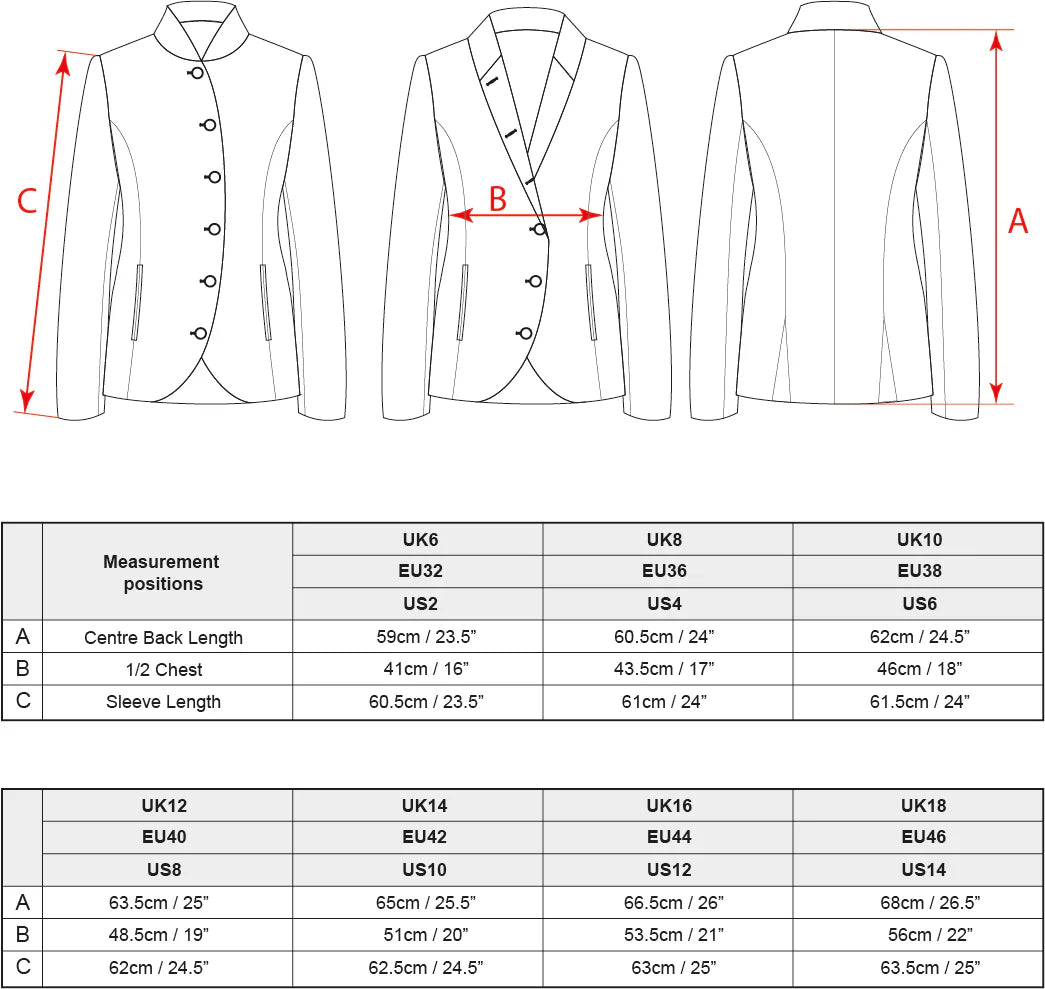 C

B

A

|  | Measurement positions | UK6 | UK8 | UK10 |
|---|---|---|---|---|
|  |  | EU32 | EU36 | EU38 |
|  |  | US2 | US4 | US6 |
| A | Centre Back Length | 59cm / 23.5” | 60.5cm / 24” | 62cm / 24.5” |
| B | 1/2 Chest | 41cm / 16” | 43.5cm / 17” | 46cm / 18” |
| C | Sleeve Length | 60.5cm / 23.5” | 61cm / 24” | 61.5cm / 24” |

|  | UK12 | UK14 | UK16 | UK18 |
|---|---|---|---|---|
|  | EU40 | EU42 | EU44 | EU46 |
|  | US8 | US10 | US12 | US14 |
| A | 63.5cm / 25” | 65cm / 25.5” | 66.5cm / 26” | 68cm / 26.5” |
| B | 48.5cm / 19” | 51cm / 20” | 53.5cm / 21” | 56cm / 22” |
| C | 62cm / 24.5” | 62.5cm / 24.5” | 63cm / 25” | 63.5cm / 25” |